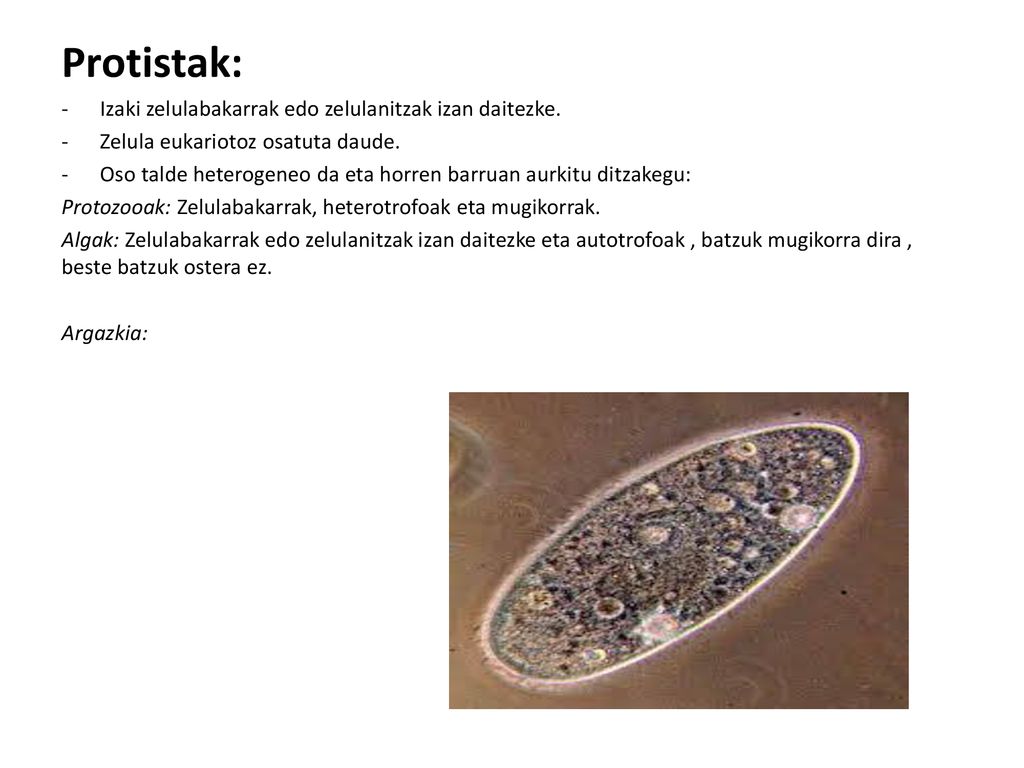 Protistak:

- Izaki zelulabakarrak edo zelulanitzak izan daitezke.
- Zelula eukariotoz osatuta daude.
- Oso talde heterogeneo da eta horren barruan aurkitu ditzakegu:

Protozooak: Zelulabakarrak, heterotrofoak eta mugikorrak.

Algak: Zelulabakarrak edo zelulanitzak izan daitezke eta autotrofoak , batzuk mugikorra dira , beste batzuk ostera ez.

Argazkia: